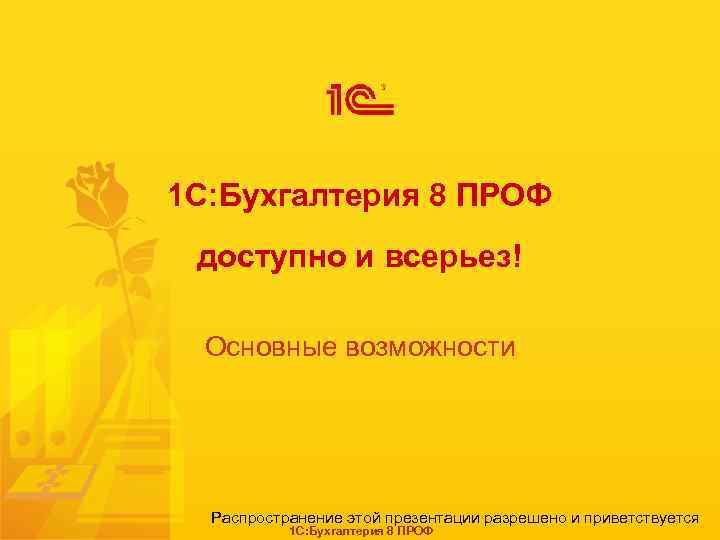 1С

1С:Бухгалтерия 8 ПРОФ

доступно и всерьез!

Основные возможности

Распространение этой презентации разрешено и приветствуется

1С:Бухгалтерия 8 ПРОФ